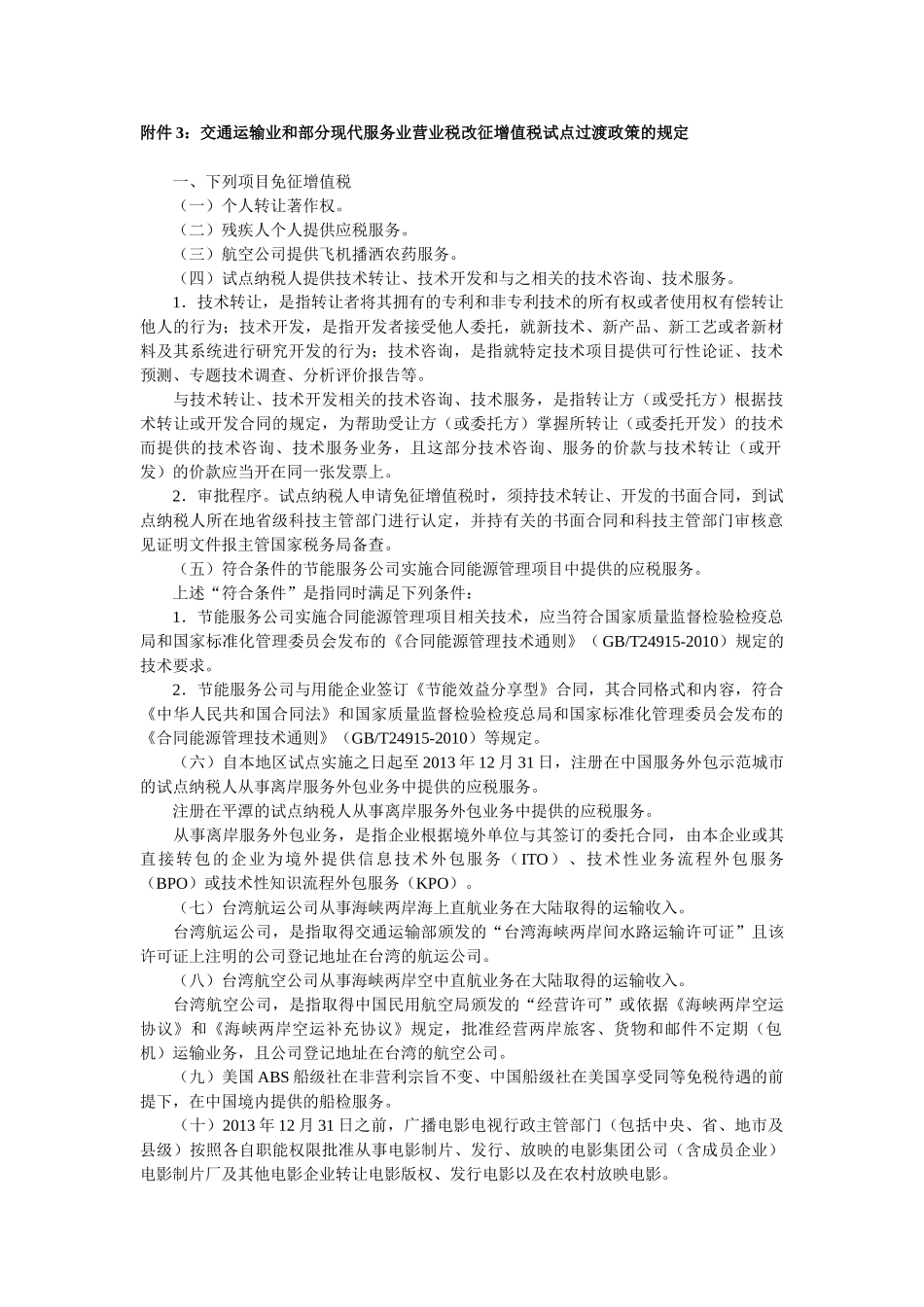 附件 3：交通运输业和部分现代服务业营业税改征增值税试点过渡政策的规定

一、下列项目免征增值税

（一）个人转让著作权。

（二）残疾人个人提供应税服务。

（三）航空公司提供飞机播洒农药服务。

（四）试点纳税人提供技术转让、技术开发和与之相关的技术咨询、技术服务。

1．技术转让，是指转让者将其拥有的专利和非专利技术的所有权或者使用权有偿转让他人的行为；技术开发，是指开发者接受他人委托，就新技术、新产品、新工艺或者新材料及其系统进行研究开发的行为；技术咨询，是指就特定技术项目提供可行性论证、技术预测、专题技术调查、分析评价报告等。

与技术转让、技术开发相关的技术咨询、技术服务，是指转让方（或受托方）根据技术转让或开发合同的规定，为帮助受让方（或委托方）掌握所转让（或委托开发）的技术而提供的技术咨询、技术服务业务，且这部分技术咨询、服务的价款与技术转让（或开发）的价款应当开在同一张发票上。

2．审批程序。试点纳税人申请免征增值税时，须持技术转让、开发的书面合同，到试点纳税人所在地省级科技主管部门进行认定，并持有关的书面合同和科技主管部门审核意见证明文件报主管国家税务局备查。

（五）符合条件的节能服务公司实施合同能源管理项目中提供的应税服务。

上述“符合条件”是指同时满足下列条件：

1．节能服务公司实施合同能源管理项目相关技术，应当符合国家质量监督检验检疫总局和国家标准化管理委员会发布的《合同能源管理技术通则》（GB/T24915-2010）规定的技术要求。

2．节能服务公司与用能企业签订《节能效益分享型》合同，其合同格式和内容，符合《中华人民共和国合同法》和国家质量监督检验检疫总局和国家标准化管理委员会发布的《合同能源管理技术通则》（GB/T24915-2010）等规定。

（六）自本地区试点实施之日起至 2013 年 12 月 31 日，注册在中国服务外包示范城市的试点纳税人从事离岸服务外包业务中提供的应税服务。

注册在平潭的试点纳税人从事离岸服务外包业务中提供的应税服务。

从事离岸服务外包业务，是指企业根据境外单位与其签订的委托合同，由本企业或其直接转包的企业为境外提供信息技术外包服务（ITO）、技术性业务流程外包服务（BPO）或技术性知识流程外包服务（KPO）。

（七）台湾航运公司从事海峡两岸海上直航业务在大陆取得的运输收入。

台湾航运公司，是指取得交通运输部颁发的“台湾海峡两岸间水路运输许可证”且该许可证上注明的公司登记地址在台湾的航运公司。

（八）台湾航空公司从事海峡两岸空中直航业务在大陆取得的运输收入。

台湾航空公司，是指取得中国民用航空局颁发的“经营许可”或依据《海峡两岸空运协议》和《海峡两岸空运补充协议》规定，批准经营两岸旅客、货物和邮件不定期（包机）运输业务，且公司登记地址在台湾的航空公司。

（九）美国 ABS 船级社在非营利宗旨不变、中国船级社在美国享受同等免税待遇的前提下，在中国境内提供的船检服务。

（十）2013 年 12 月 31 日之前，广播电影电视行政主管部门（包括中央、省、地市及县级）按照各自职能权限批准从事电影制片、发行、放映的电影集团公司（含成员企业）电影制片厂及其他电影企业转让电影版权、发行电影以及在农村放映电影。